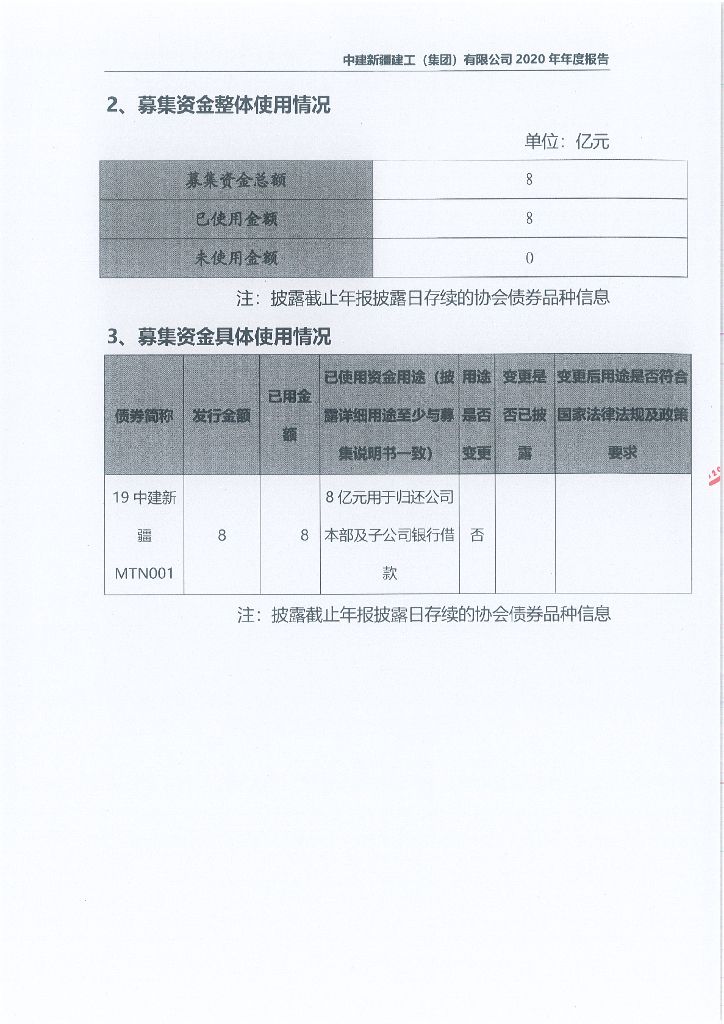 中建新疆建工（集团）有限公司 2020 年年度报告

2、募集资金整体使用情况

单位：亿元

| 募集资金总额 | 8 |
|---|---|
| 已使用金额 | 8 |
| 未使用金额 | 0 |

注：披露截止年报披露日存续的协会债券品种信息

3、募集资金具体使用情况

| 债券简称 | 发行金额 | 已用金额 | 已使用资金用途（披露详细用途至少与募集说明书一致） | 用途是否变更 | 变更是否已披露 | 变更后用途是否符合国家法律法规及政策要求 |
|---|---|---|---|---|---|---|
| 19 中建新疆 MTN001 | 8 | 8 | 8 亿元用于归还公司本部及子公司银行借款 | 否 | | |

注：披露截止年报披露日存续的协会债券品种信息